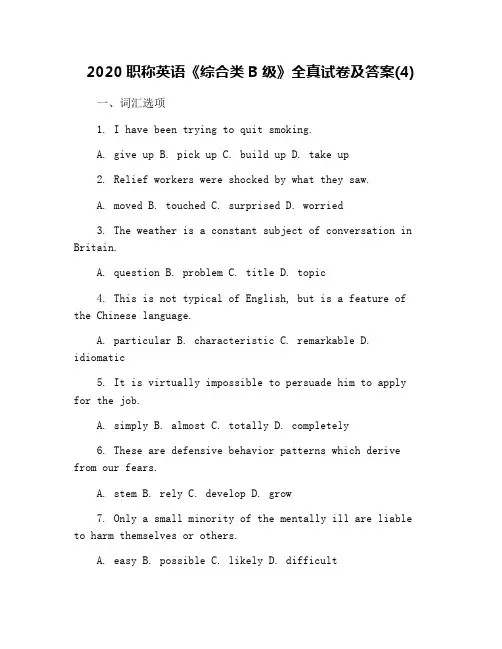 2020 职称英语《综合类 B 级》全真试卷及答案(4)

一、词汇选项

1. I have been trying to quit smoking.

A. give up B. pick up C. build up D. take up

2. Relief workers were shocked by what they saw.

A. moved B. touched C. surprised D. worried

3. The weather is a constant subject of conversation in Britain.

A. question B. problem C. title D. topic

4. This is not typical of English, but is a feature of the Chinese language.

A. particular B. characteristic C. remarkable D. idiomatic

5. It is virtually impossible to persuade him to apply for the job.

A. simply B. almost C. totally D. completely

6. These are defensive behavior patterns which derive from our fears.

A. stem B. rely C. develop D. grow

7. Only a small minority of the mentally ill are liable to harm themselves or others.

A. easy B. possible C. likely D. difficult